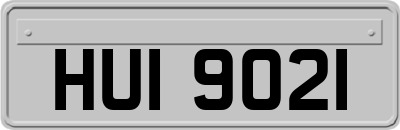 HUI 9021